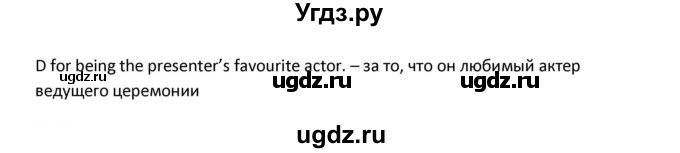 Угдз.ру

D for being the presenter's favourite actor. – за то, что он любимый актер ведущего церемонии

ugdz.ru ugdz.ru ugdz.ru

ugdz.ru